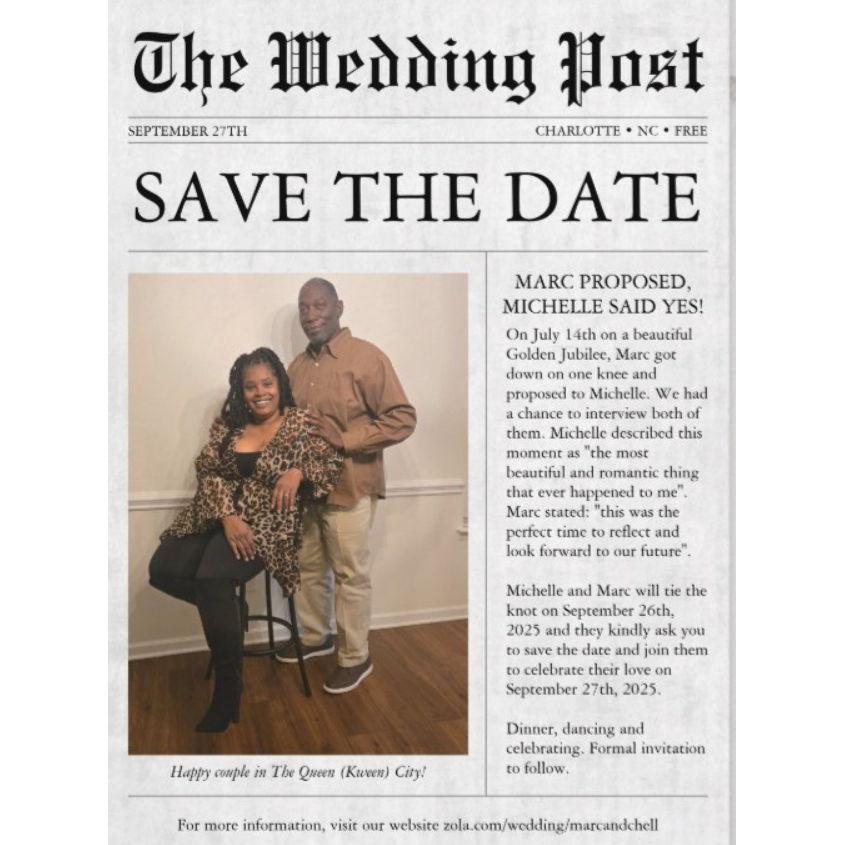 The Wedding Post

SEPTEMBER 27TH

CHARLOTTE • NC • FREE

SAVE THE DATE

Happy couple in The Queen (Kween) City!

MARC PROPOSED, MICHELLE SAID YES!

On July 14th on a beautiful Golden Jubilee, Marc got down on one knee and proposed to Michelle. We had a chance to interview both of them. Michelle described this moment as "the most beautiful and romantic thing that ever happened to me". Marc stated: "this was the perfect time to reflect and look forward to our future".

Michelle and Marc will tie the knot on September 26th, 2025 and they kindly ask you to save the date and join them to celebrate their love on September 27th, 2025.

Dinner, dancing and celebrating. Formal invitation to follow.

For more information, visit our website zola.com/wedding/marcandchell